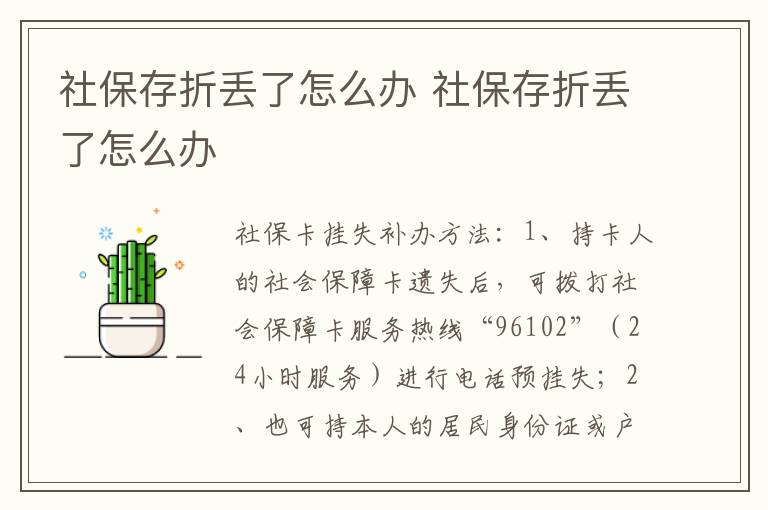 社保存折丢了怎么办 社保存折丢了怎么办

社保卡挂失补办方法：1、持卡人的社会保障卡遗失后，可拨打社会保障卡服务热线“96102”（24小时服务）进行电话预挂失；2、也可持本人的居民身份证或户